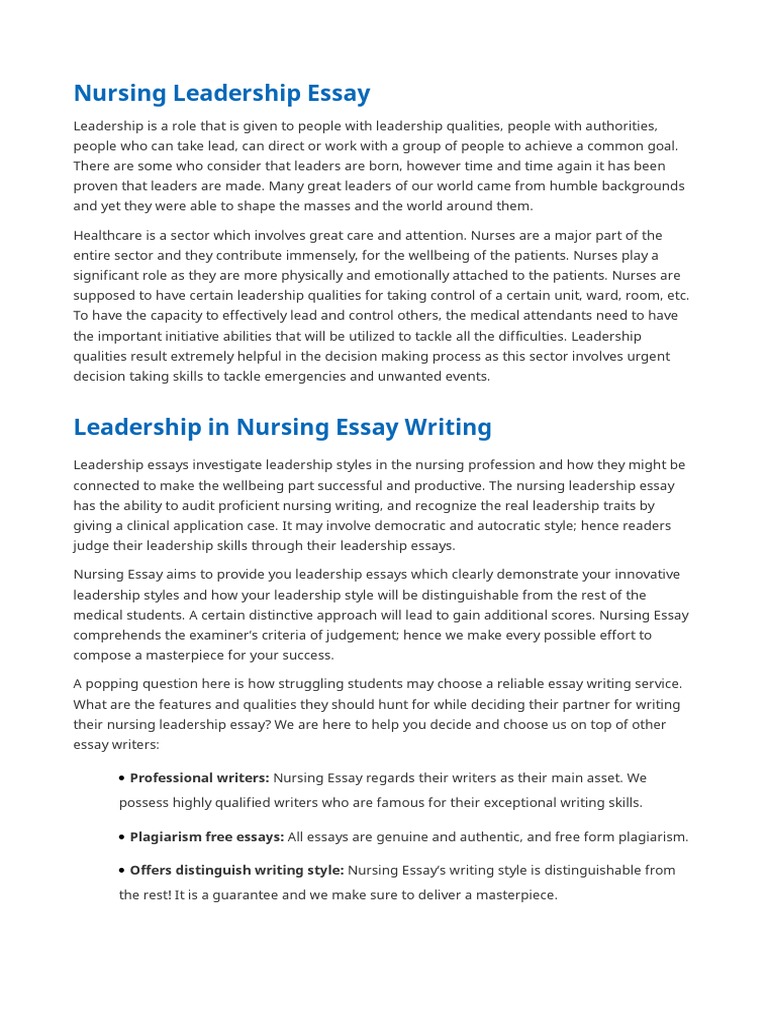 Nursing Leadership Essay

Leadership is a role that is given to people with leadership qualities, people with authorities, people who can take lead, can direct or work with a group of people to achieve a common goal. There are some who consider that leaders are born, however time and time again it has been proven that leaders are made. Many great leaders of our world came from humble backgrounds and yet they were able to shape the masses and the world around them.

Healthcare is a sector which involves great care and attention. Nurses are a major part of the entire sector and they contribute immensely, for the wellbeing of the patients. Nurses play a significant role as they are more physically and emotionally attached to the patients. Nurses are supposed to have certain leadership qualities for taking control of a certain unit, ward, room, etc. To have the capacity to effectively lead and control others, the medical attendants need to have the important initiative abilities that will be utilized to tackle all the difficulties. Leadership qualities result extremely helpful in the decision making process as this sector involves urgent decision taking skills to tackle emergencies and unwanted events.

Leadership in Nursing Essay Writing

Leadership essays investigate leadership styles in the nursing profession and how they might be connected to make the wellbeing part successful and productive. The nursing leadership essay has the ability to audit proficient nursing writing, and recognize the real leadership traits by giving a clinical application case. It may involve democratic and autocratic style; hence readers judge their leadership skills through their leadership essays.

Nursing Essay aims to provide you leadership essays which clearly demonstrate your innovative leadership styles and how your leadership style will be distinguishable from the rest of the medical students. A certain distinctive approach will lead to gain additional scores. Nursing Essay comprehends the examiner's criteria of judgement; hence we make every possible effort to compose a masterpiece for your success.

A popping question here is how struggling students may choose a reliable essay writing service. What are the features and qualities they should hunt for while deciding their partner for writing their nursing leadership essay? We are here to help you decide and choose us on top of other essay writers:

• Professional writers: Nursing Essay regards their writers as their main asset. We possess highly qualified writers who are famous for their exceptional writing skills.

• Plagiarism free essays: All essays are genuine and authentic, and free form plagiarism.

• Offers distinguish writing style: Nursing Essay's writing style is distinguishable from the rest! It is a guarantee and we make sure to deliver a masterpiece.